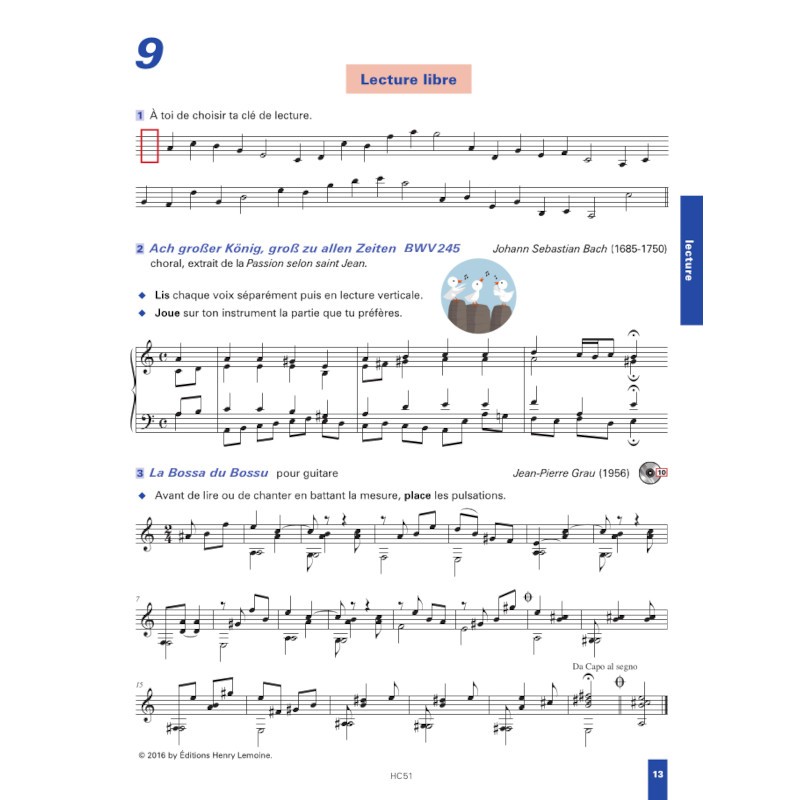 9

Lecture libre

1 À toi de choisir ta clé de lecture.

lecture

2 Ach großer König, groß zu allen Zeiten BWV 245 Johann Sebastian Bach (1685-1750)
choral, extrait de la Passion selon saint Jean.

◆ Lis chaque voix séparément puis en lecture verticale.
◆ Joue sur ton instrument la partie que tu préfères.

3 La Bossa du Bossu pour guitare Jean-Pierre Grau (1956) 10

◆ Avant de lire ou de chanter en battant la mesure, place les pulsations.

7

15

Da Capo al segno

© 2016 by Éditions Henry Lemoine.

HC51

13